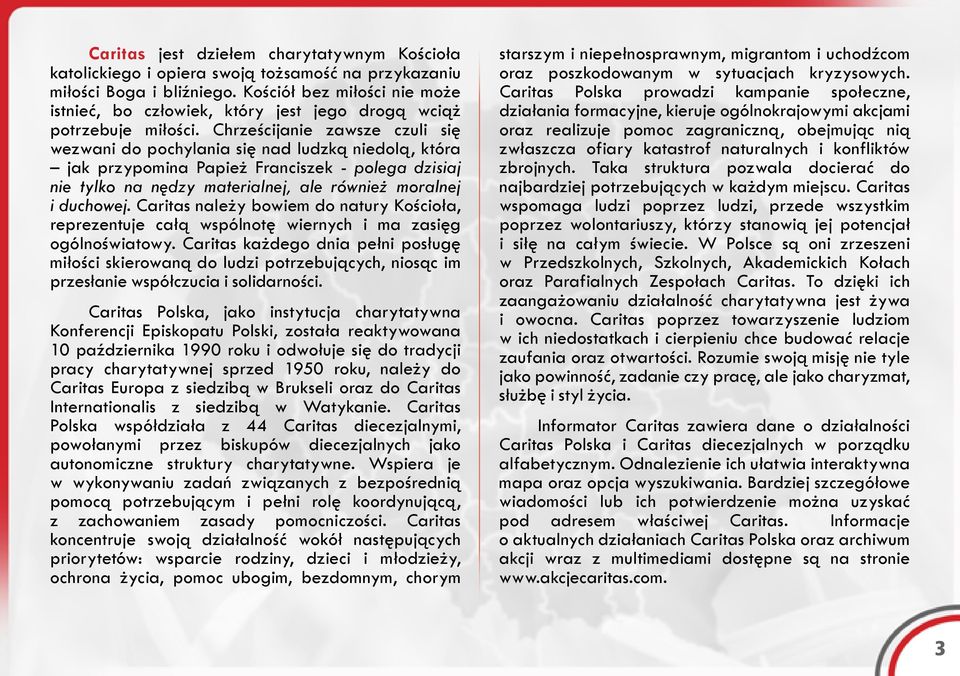 Caritas jest dziełem charytatywnym Kościoła katolickiego i opiera swoją tożsamość na przykazaniu miłości Boga i bliźniego. Kościół bez miłości nie może istnieć, bo człowiek, który jest jego drogą wciąż potrzebuje miłości. Chrześcijanie zawsze czuli się wezwani do pochylania się nad ludzką niedolą, która – jak przypomina Papież Franciszek - polega dzisiaj nie tylko na nędzy materialnej, ale również moralnej i duchowej. Caritas należy bowiem do natury Kościoła, reprezentuje całą wspólnotę wiernych i ma zasięg ogólnoświatowy. Caritas każdego dnia pełni posługę miłości skierowaną do ludzi potrzebujących, niosąc im przesłanie współczucia i solidarności.

Caritas Polska, jako instytucja charytatywna Konferencji Episkopatu Polski, została reaktywowana 10 października 1990 roku i odwołuje się do tradycji pracy charytatywnej sprzed 1950 roku, należy do Caritas Europa z siedzibą w Brukseli oraz do Caritas Internationalis z siedzibą w Watykanie. Caritas Polska współdziała z 44 Caritas diecezjalnymi, powołanymi przez biskupów diecezjalnych jako autonomiczne struktury charytatywne. Wspiera je w wykonywaniu zadań związanych z bezpośrednią pomocą potrzebującym i pełni rolę koordynującą, z zachowaniem zasady pomocniczości. Caritas koncentruje swoją działalność wokół następujących priorytetów: wsparcie rodziny, dzieci i młodzieży, ochrona życia, pomoc ubogim, bezdomnym, chorym starszym i niepełnosprawnym, migrantom i uchodźcom oraz poszkodowanym w sytuacjach kryzysowych. Caritas Polska prowadzi kampanie społeczne, działania formacyjne, kieruje ogólnokrajowymi akcjami oraz realizuje pomoc zagraniczną, obejmując nią zwłaszcza ofiary katastrof naturalnych i konfliktów zbrojnych. Taka struktura pozwala docierać do najbardziej potrzebujących w każdym miejscu. Caritas wspomaga ludzi poprzez ludzi, przede wszystkim poprzez wolontariuszy, którzy stanowią jej potencjał i siłę na całym świecie. W Polsce są oni zrzeszeni w Przedszkolnych, Szkolnych, Akademickich Kołach oraz Parafialnych Zespołach Caritas. To dzięki ich zaangażowaniu działalność charytatywna jest żywa i owocna. Caritas poprzez towarzyszenie ludziom w ich niedostatkach i cierpieniu chce budować relacje zaufania oraz otwartości. Rozumie swoją misję nie tyle jako powinność, zadanie czy pracę, ale jako charyzmat, służbę i styl życia.

Informator Caritas zawiera dane o działalności Caritas Polska i Caritas diecezjalnych w porządku alfabetycznym. Odnalezienie ich ułatwia interaktywna mapa oraz opcja wyszukiwania. Bardziej szczegółowe wiadomości lub ich potwierdzenie można uzyskać pod adresem właściwej Caritas. Informacje o aktualnych działaniach Caritas Polska oraz archiwum akcji wraz z multimediami dostępne są na stronie www.akcjecaritas.com.

3